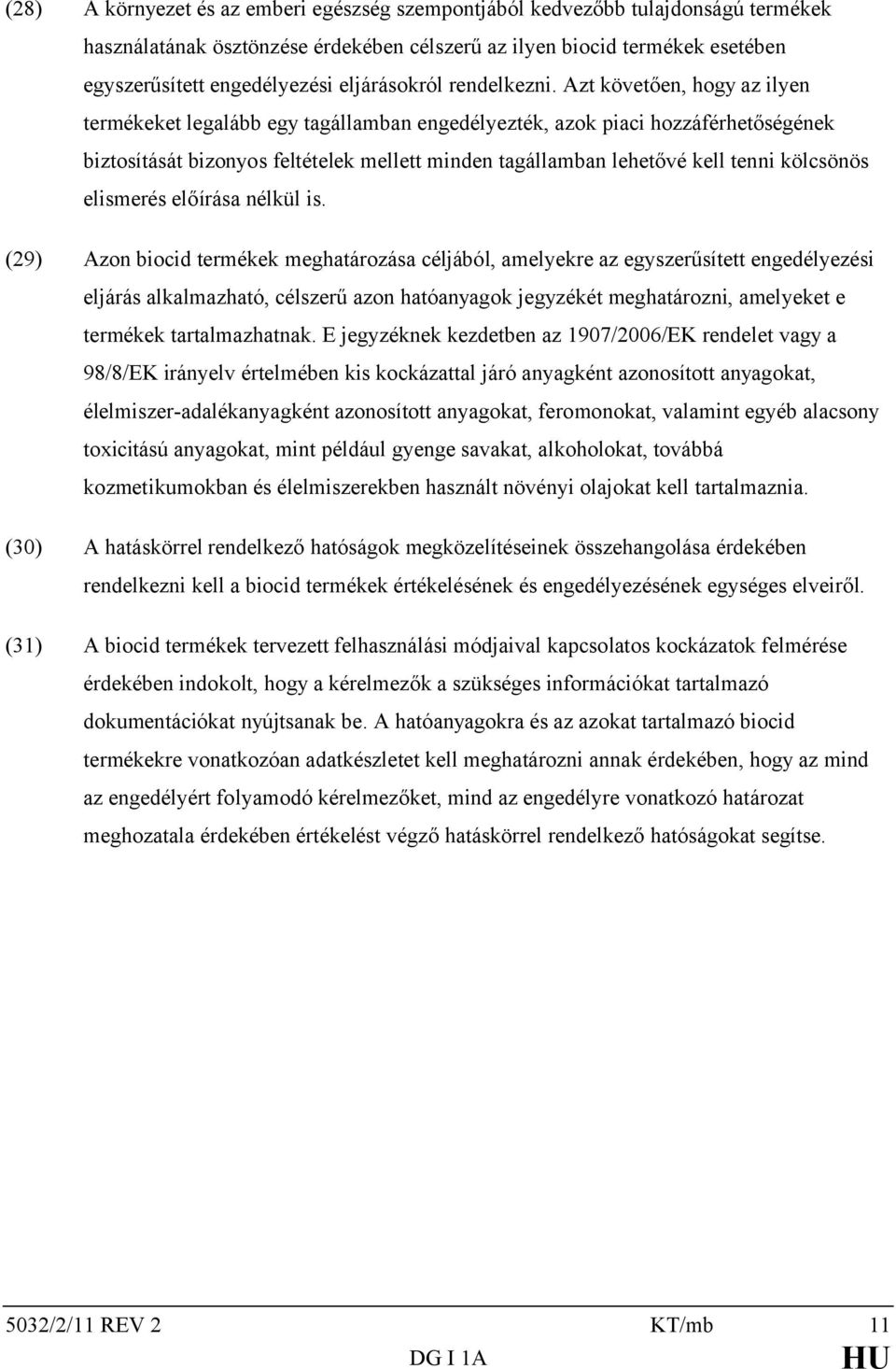 (28) A környezet és az emberi egészség szempontjából kedvezőbb tulajdonságú termékek használatának ösztönzése érdekében célszerű az ilyen biocid termékek esetében egyszerűsített engedélyezési eljárásokról rendelkezni. Azt követően, hogy az ilyen termékeket legalább egy tagállamban engedélyezték, azok piaci hozzáférhetőségének biztosítását bizonyos feltételek mellett minden tagállamban lehetővé kell tenni kölcsönös elismerés előírása nélkül is.

(29) Azon biocid termékek meghatározása céljából, amelyekre az egyszerűsített engedélyezési eljárás alkalmazható, célszerű azon hatóanyagok jegyzékét meghatározni, amelyeket e termékek tartalmazhatnak. E jegyzéknek kezdetben az 1907/2006/EK rendelet vagy a 98/8/EK irányelv értelmében kis kockázattal járó anyagként azonosított anyagokat, élelmiszer-adalékanyagként azonosított anyagokat, feromonokat, valamint egyéb alacsony toxicitású anyagokat, mint például gyenge savakat, alkoholokat, továbbá kozmetikumokban és élelmiszerekben használt növényi olajokat kell tartalmaznia.

(30) A hatáskörrel rendelkező hatóságok megközelítéseinek összehangolása érdekében rendelkezni kell a biocid termékek értékelésének és engedélyezésének egységes elveiről.

(31) A biocid termékek tervezett felhasználási módjaival kapcsolatos kockázatok felmérése érdekében indokolt, hogy a kérelmezők a szükséges információkat tartalmazó dokumentációkat nyújtsanak be. A hatóanyagokra és az azokat tartalmazó biocid termékekre vonatkozóan adatkészletet kell meghatározni annak érdekében, hogy az mind az engedélyért folyamodó kérelmezőket, mind az engedélyre vonatkozó határozat meghozatala érdekében értékelést végző hatáskörrel rendelkező hatóságokat segítse.

5032/2/11 REV 2 KT/mb 11
DG I 1A HU